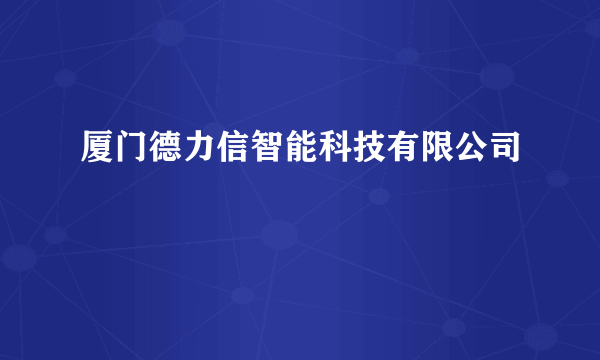 厦门德力信智能科技有限公司